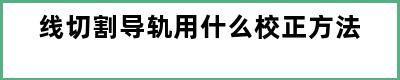 线切割导轨用什么校正方法